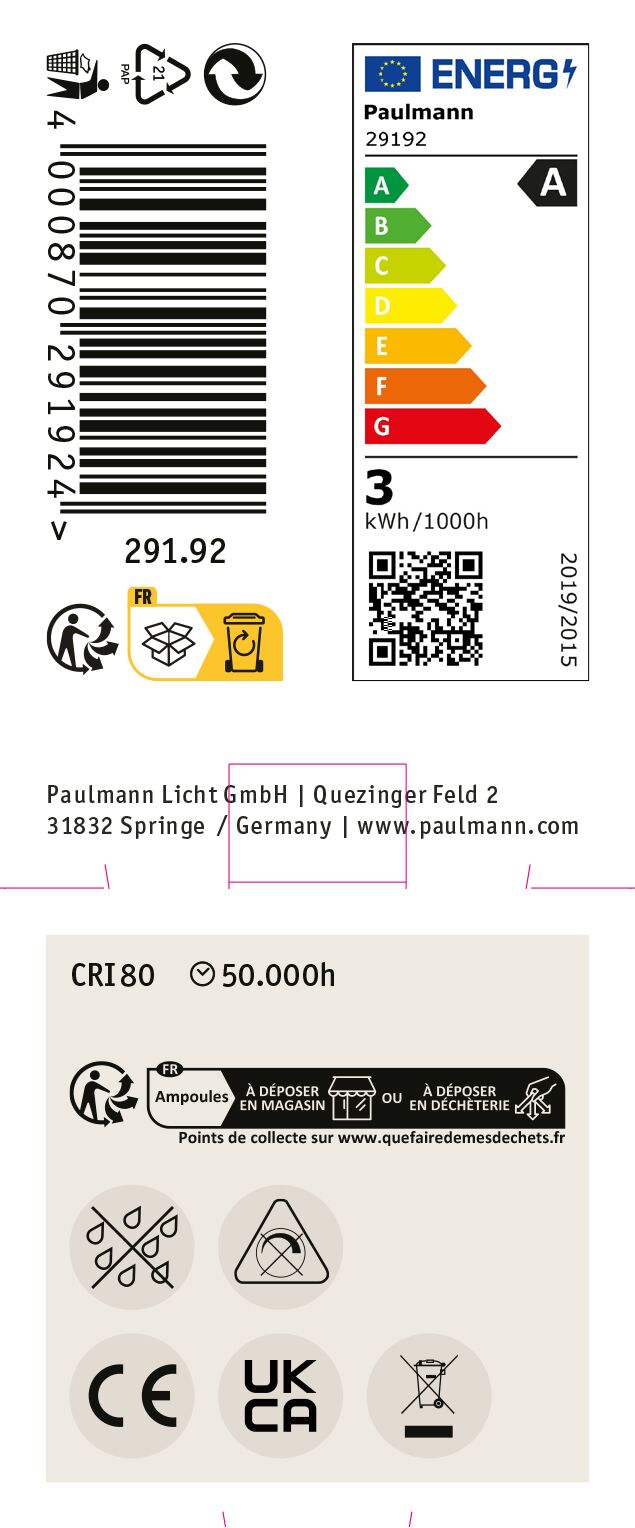 PAP
21

4 000870 291924 >

291.92

FR

ENERG

Paulmann
29192

A
B
C
D
E
F
G

A

3
kWh/1000h

2019/2015

Paulmann Licht GmbH | Quezinger Feld 2
31832 Springe / Germany | www.paulmann.com

CRI80 50.000h

FR
Ampoules À DÉPOSER EN MAGASIN OU À DÉPOSER EN DÉCHÈTERIE
Points de collecte sur www.quefairedemesdechets.fr

CE

UK
CA